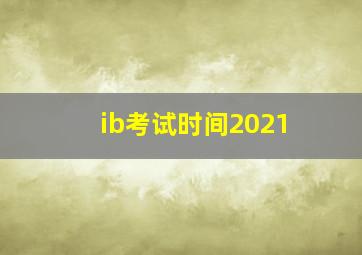 ib考试时间2021